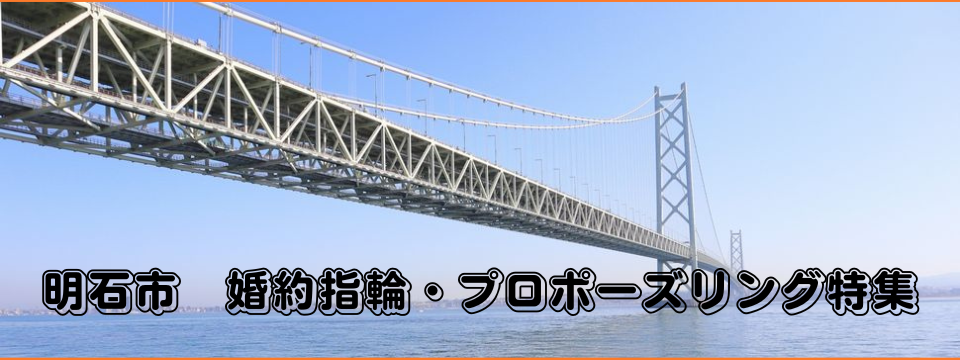 明石市　婚約指輪・プロポーズリング特集